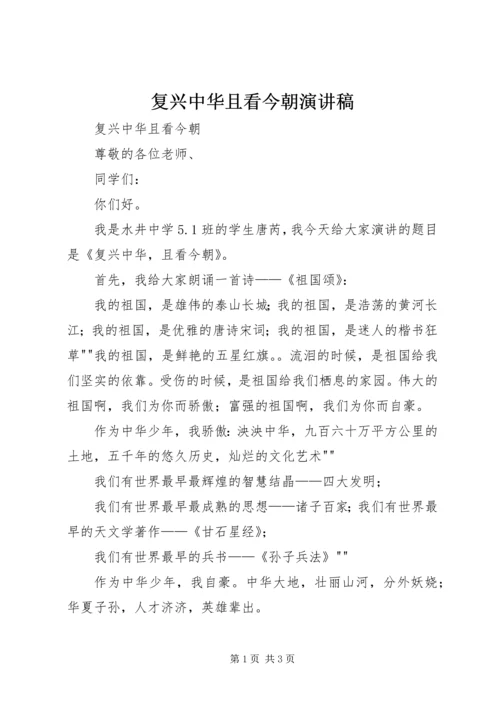 复兴中华且看今朝演讲稿

复兴中华且看今朝

尊敬的各位老师、

同学们：

你们好。

我是水井中学5.1班的学生唐芮，我今天给大家演讲的题目是《复兴中华，且看今朝》。

首先，我给大家朗诵一首诗——《祖国颂》：

我的祖国，是雄伟的泰山长城；我的祖国，是浩荡的黄河长江；我的祖国，是优雅的唐诗宋词；我的祖国，是迷人的楷书狂草""我的祖国，是鲜艳的五星红旗。。流泪的时候，是祖国给我们坚实的依靠。受伤的时候，是祖国给我们栖息的家园。伟大的祖国啊，我们为你而骄傲；富强的祖国啊，我们为你而自豪。

作为中华少年，我骄傲：泱泱中华，九百六十万平方公里的土地，五千年的悠久历史，灿烂的文化艺术""

我们有世界最早最辉煌的智慧结晶——四大发明；

我们有世界最早最成熟的思想——诸子百家；我们有世界最早的天文学著作——《甘石星经》；

我们有世界最早的兵书——《孙子兵法》""

作为中华少年，我自豪。中华大地，壮丽山河，分外妖娆；华夏子孙，人才济济，英雄辈出。

第1页 共3页